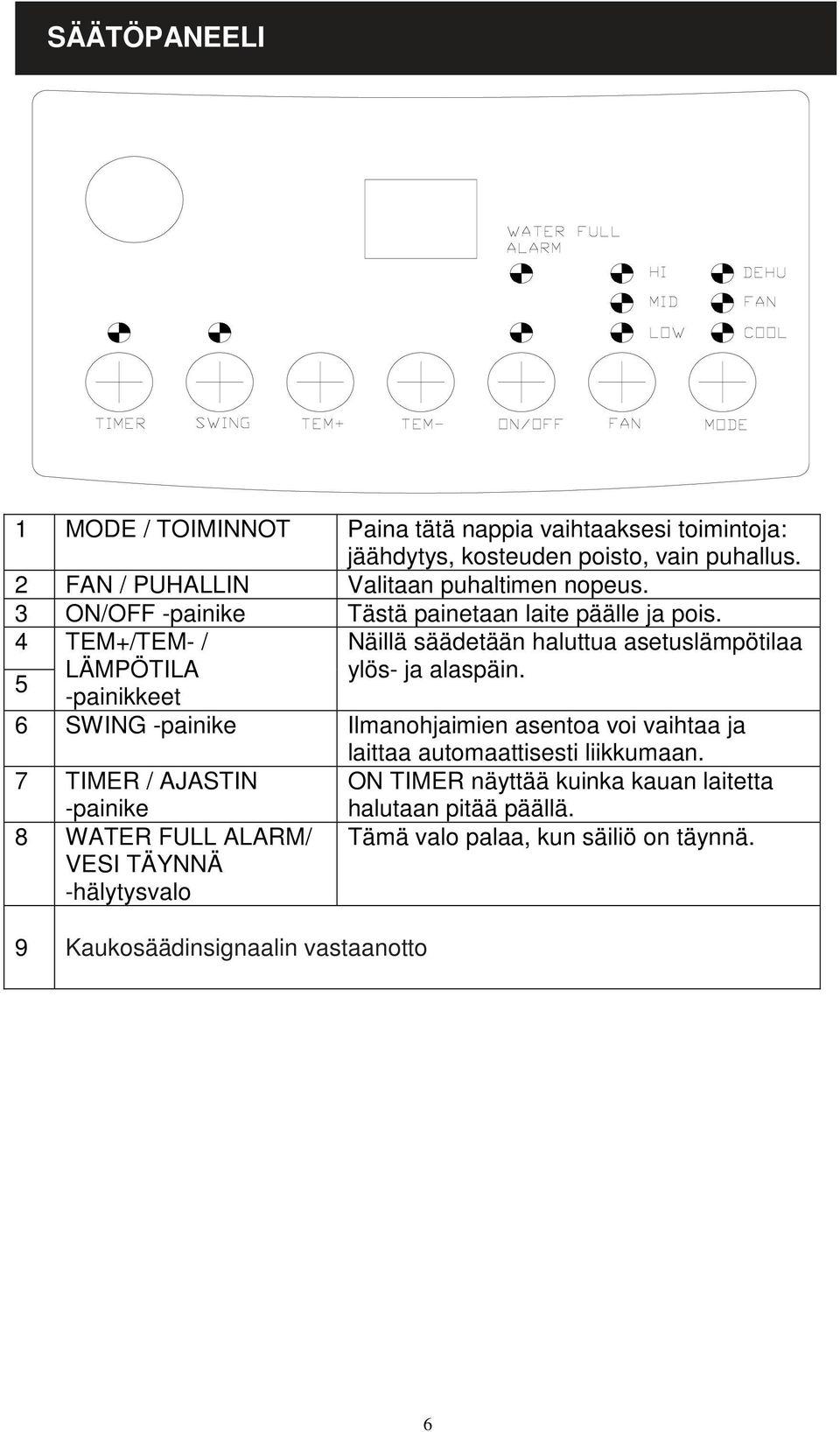 SÄÄTÖPANEELI

WATER FULL ALARM

HI
MID
LOW

DEHU
FAN
COOL

TIMER SWING TEM+ TEM- ON/OFF FAN MODE

| | | |
|---|---|---|
| 1 | MODE / TOIMINNOT | Paina tätä nappia vaihtaaksesi toimintoja: jäähdytys, kosteuden poisto, vain puhallus. |
| 2 | FAN / PUHALLIN | Valitaan puhaltimen nopeus. |
| 3 | ON/OFF -painike | Tästä painetaan laite päälle ja pois. |
| 4 | TEM+/TEM- / LÄMPÖTILA -painikkeet | Näillä säädetään haluttua asetuslämpötilaa ylös- ja alaspäin. |
| 5 | | |
| 6 | SWING -painike | Ilmanohjaimien asentoa voi vaihtaa ja laittaa automaattisesti liikkumaan. |
| 7 | TIMER / AJASTIN -painike | ON TIMER näyttää kuinka kauan laitetta halutaan pitää päällä. |
| 8 | WATER FULL ALARM/ VESI TÄYNNÄ -hälytysvalo | Tämä valo palaa, kun säiliö on täynnä. |
| 9 | Kaukosäädinsignaalin vastaanotto | |

6